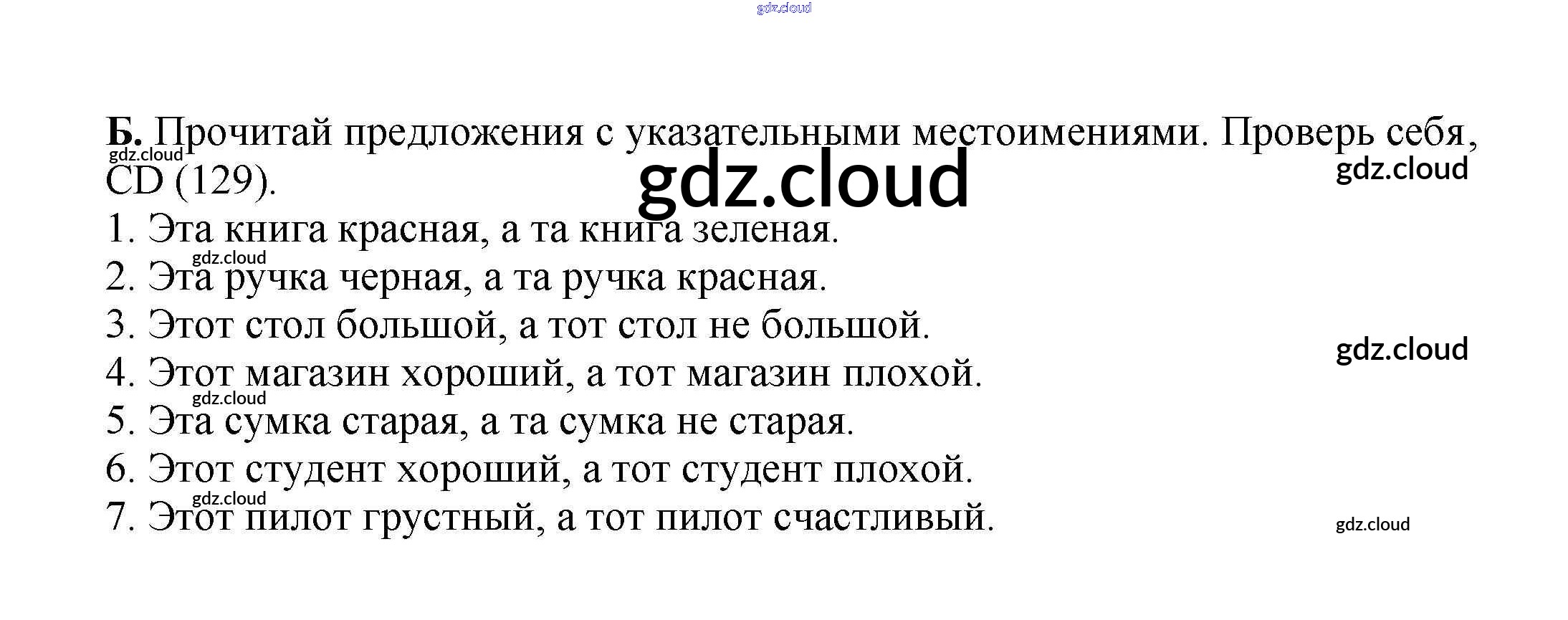 Б. Прочитай предложения с указательными местоимениями. Проверь себя, CD (129).

1. Эта книга красная, а та книга зеленая.
2. Эта ручка черная, а та ручка красная.
3. Этот стол большой, а тот стол не большой.
4. Этот магазин хороший, а тот магазин плохой.
5. Эта сумка старая, а та сумка не старая.
6. Этот студент хороший, а тот студент плохой.
7. Этот пилот грустный, а тот пилот счастливый.

gdz.cloud